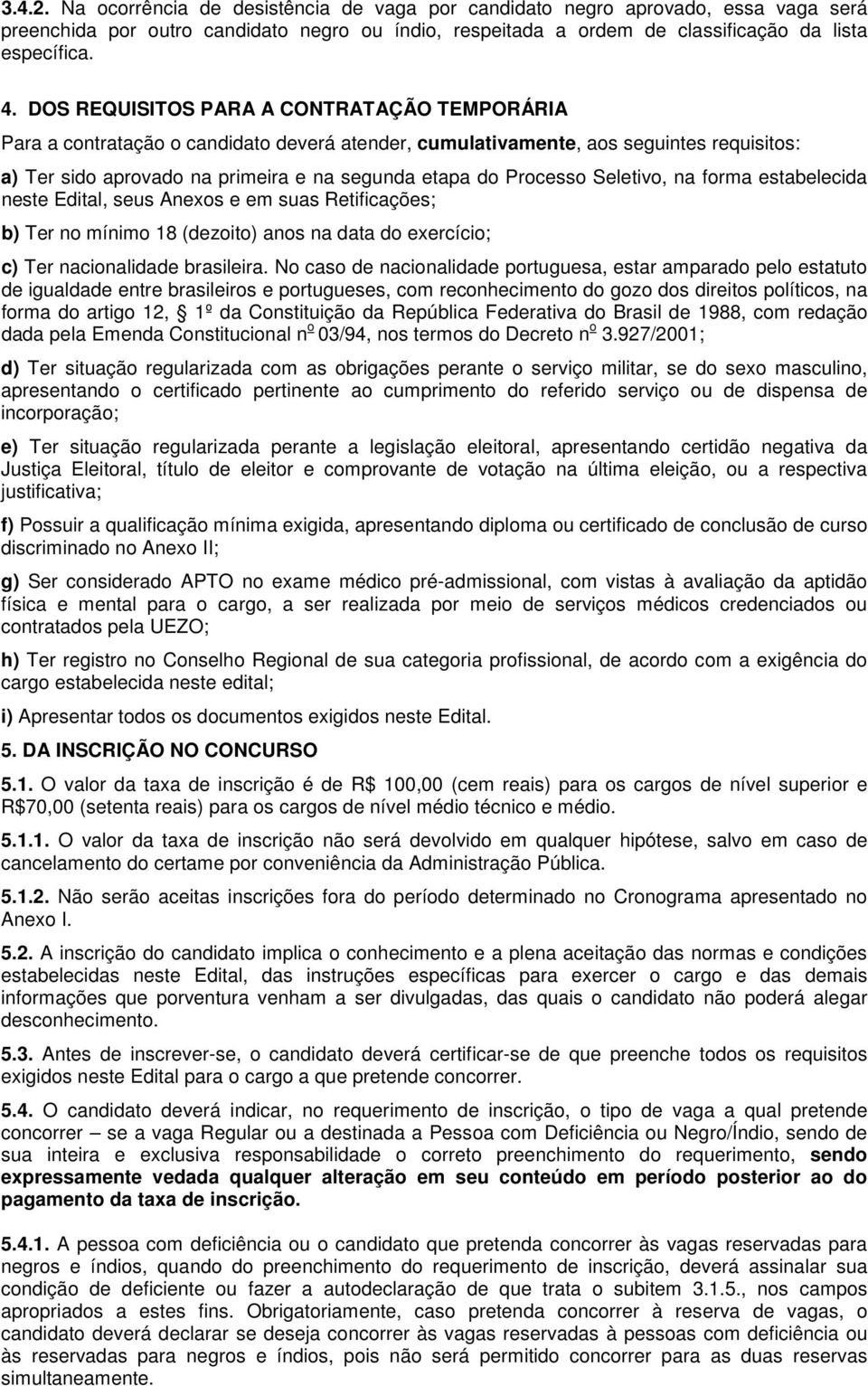 3.4.2. Na ocorrência de desistência de vaga por candidato negro aprovado, essa vaga será preenchida por outro candidato negro ou índio, respeitada a ordem de classificação da lista específica.

4. DOS REQUISITOS PARA A CONTRATAÇÃO TEMPORÁRIA

Para a contratação o candidato deverá atender, cumulativamente, aos seguintes requisitos:

a) Ter sido aprovado na primeira e na segunda etapa do Processo Seletivo, na forma estabelecida neste Edital, seus Anexos e em suas Retificações;

b) Ter no mínimo 18 (dezoito) anos na data do exercício;

c) Ter nacionalidade brasileira. No caso de nacionalidade portuguesa, estar amparado pelo estatuto de igualdade entre brasileiros e portugueses, com reconhecimento do gozo dos direitos políticos, na forma do artigo 12, 1º da Constituição da República Federativa do Brasil de 1988, com redação dada pela Emenda Constitucional nº 03/94, nos termos do Decreto nº 3.927/2001;

d) Ter situação regularizada com as obrigações perante o serviço militar, se do sexo masculino, apresentando o certificado pertinente ao cumprimento do referido serviço ou de dispensa de incorporação;

e) Ter situação regularizada perante a legislação eleitoral, apresentando certidão negativa da Justiça Eleitoral, título de eleitor e comprovante de votação na última eleição, ou a respectiva justificativa;

f) Possuir a qualificação mínima exigida, apresentando diploma ou certificado de conclusão de curso discriminado no Anexo II;

g) Ser considerado APTO no exame médico pré-admissional, com vistas à avaliação da aptidão física e mental para o cargo, a ser realizada por meio de serviços médicos credenciados ou contratados pela UEZO;

h) Ter registro no Conselho Regional de sua categoria profissional, de acordo com a exigência do cargo estabelecida neste edital;

i) Apresentar todos os documentos exigidos neste Edital.

5. DA INSCRIÇÃO NO CONCURSO

5.1. O valor da taxa de inscrição é de R$ 100,00 (cem reais) para os cargos de nível superior e R$70,00 (setenta reais) para os cargos de nível médio técnico e médio.

5.1.1. O valor da taxa de inscrição não será devolvido em qualquer hipótese, salvo em caso de cancelamento do certame por conveniência da Administração Pública.

5.1.2. Não serão aceitas inscrições fora do período determinado no Cronograma apresentado no Anexo I.

5.2. A inscrição do candidato implica o conhecimento e a plena aceitação das normas e condições estabelecidas neste Edital, das instruções específicas para exercer o cargo e das demais informações que porventura venham a ser divulgadas, das quais o candidato não poderá alegar desconhecimento.

5.3. Antes de inscrever-se, o candidato deverá certificar-se de que preenche todos os requisitos exigidos neste Edital para o cargo a que pretende concorrer.

5.4. O candidato deverá indicar, no requerimento de inscrição, o tipo de vaga a qual pretende concorrer – se a vaga Regular ou a destinada a Pessoa com Deficiência ou Negro/Índio, sendo de sua inteira e exclusiva responsabilidade o correto preenchimento do requerimento, sendo expressamente vedada qualquer alteração em seu conteúdo em período posterior ao do pagamento da taxa de inscrição.

5.4.1. A pessoa com deficiência ou o candidato que pretenda concorrer às vagas reservadas para negros e índios, quando do preenchimento do requerimento de inscrição, deverá assinalar sua condição de deficiente ou fazer a autodeclaração de que trata o subitem 3.1.5., nos campos apropriados a estes fins. Obrigatoriamente, caso pretenda concorrer à reserva de vagas, o candidato deverá declarar se deseja concorrer às vagas reservadas à pessoas com deficiência ou às reservadas para negros e índios, pois não será permitido concorrer para as duas reservas simultaneamente.